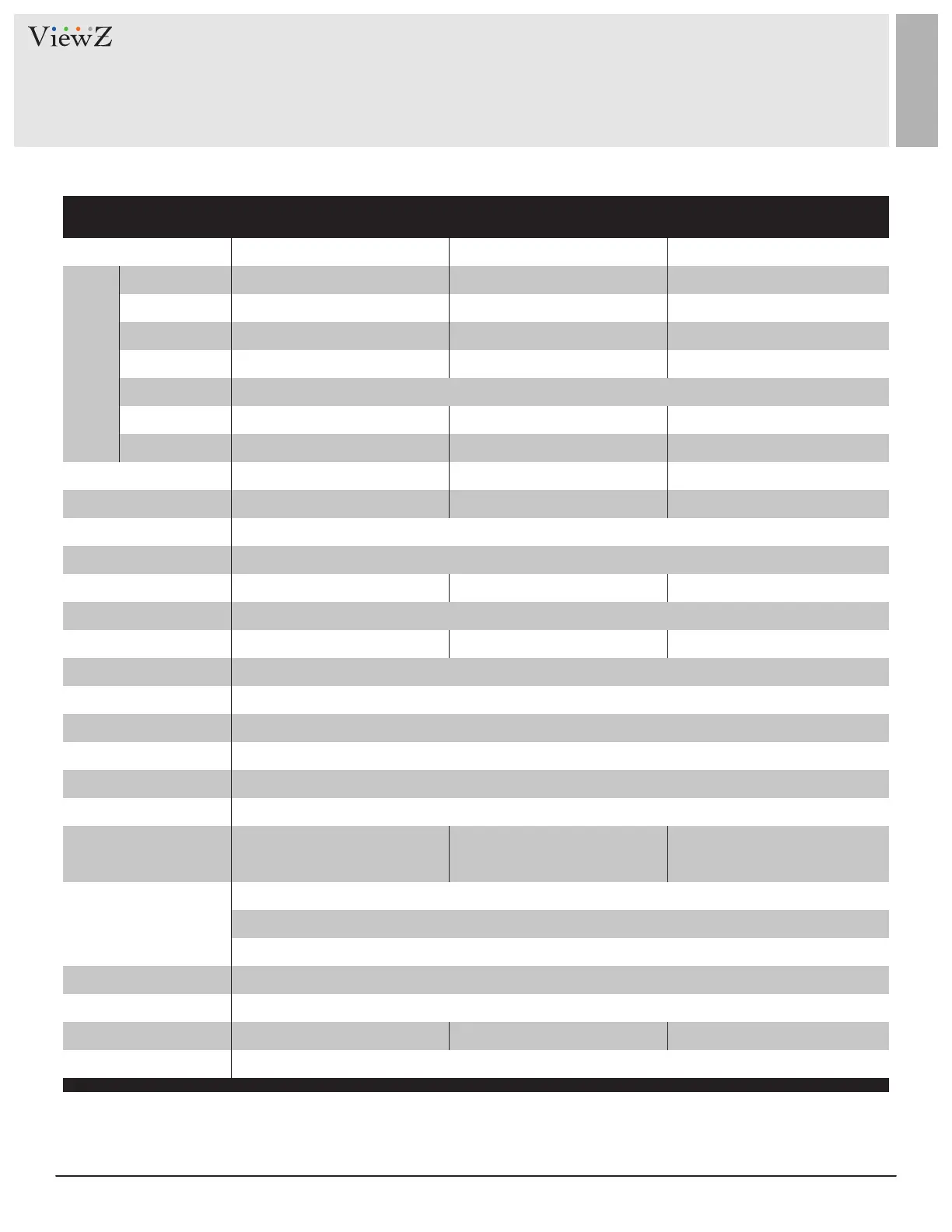 ViewZ